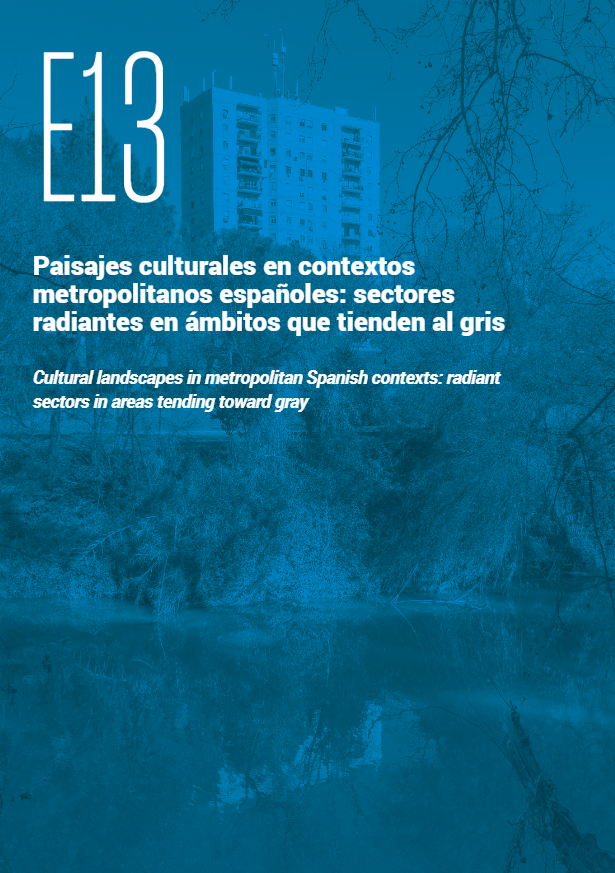 E13

Paisajes culturales en contextos metropolitanos españoles: sectores radiantes en ámbitos que tienden al gris

Cultural landscapes in metropolitan Spanish contexts: radiant sectors in areas tending toward gray